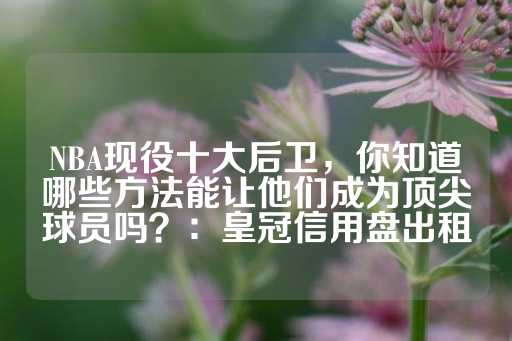 NBA现役十大后卫，你知道哪些方法能让他们成为顶尖球员吗？：皇冠信用盘出租